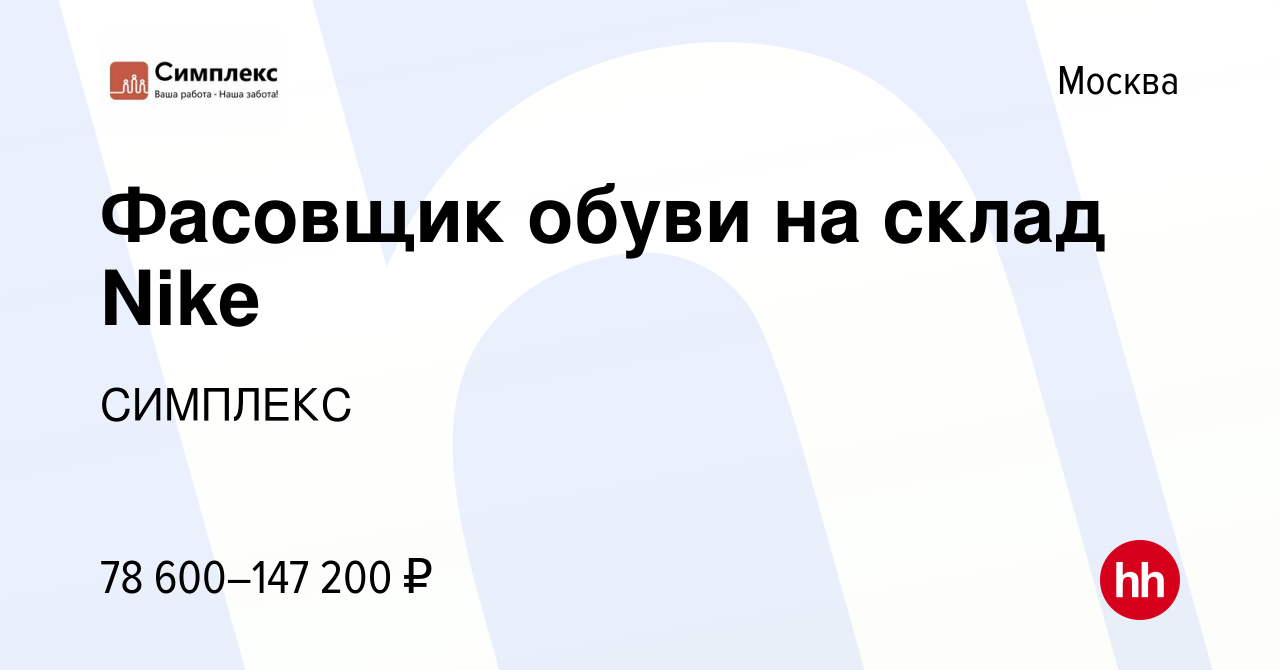 Симплекс
Ваша работа - Наша забота!

Москва

Фасовщик обуви на склад Nike

СИМПЛЕКС

78 600–147 200 ₽

hh